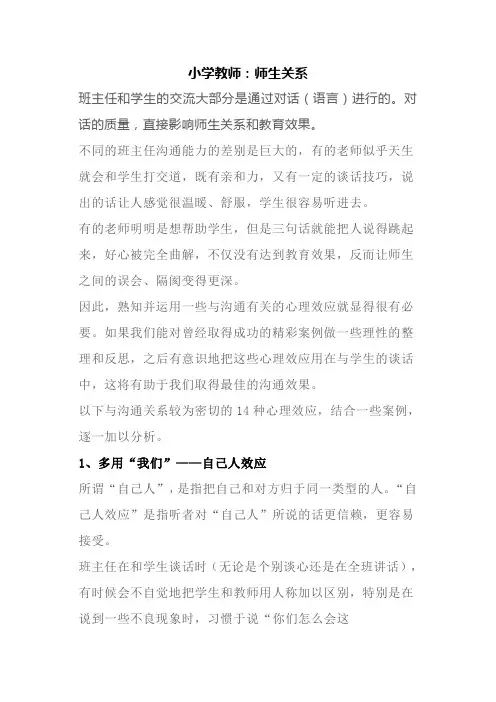 小学教师：师生关系

班主任和学生的交流大部分是通过对话（语言）进行的。对话的质量，直接影响师生关系和教育效果。

不同的班主任沟通能力的差别是巨大的，有的老师似乎天生就会和学生打交道，既有亲和力，又有一定的谈话技巧，说出的话让人感觉很温暖、舒服，学生很容易听进去。

有的老师明明是想帮助学生，但是三句话就能把人说得跳起来，好心被完全曲解，不仅没有达到教育效果，反而让师生之间的误会、隔阂变得更深。

因此，熟知并运用一些与沟通有关的心理效应就显得很有必要。如果我们能对曾经取得成功的精彩案例做一些理性的整理和反思，之后有意识地把这些心理效应用在与学生的谈话中，这将有助于我们取得最佳的沟通效果。

以下与沟通关系较为密切的 14 种心理效应，结合一些案例，逐一加以分析。

1、多用“我们”——自己人效应

所谓“自己人”，是指把自己和对方归于同一类型的人。“自己人效应”是指听者对“自己人”所说的话更信赖，更容易接受。

班主任在和学生谈话时（无论是个别谈心还是在全班讲话），有时候会不自觉地把学生和教师用人称加以区别，特别是在说到一些不良现象时，习惯于说“你们怎么会这